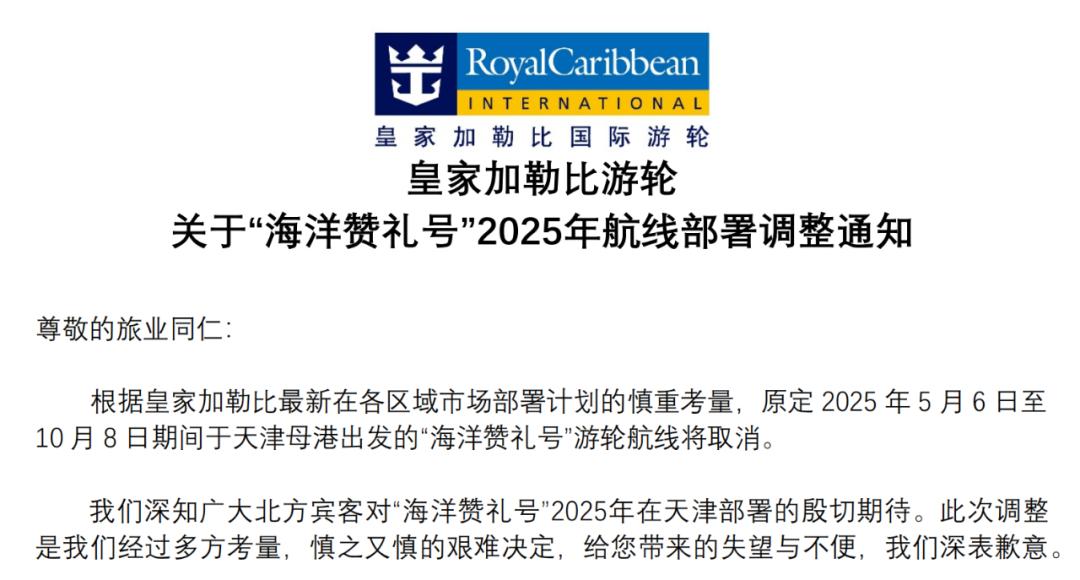 RoyalCaribbean
INTERNATIONAL
皇家加勒比国际游轮

皇家加勒比游轮
关于“海洋赞礼号”2025年航线部署调整通知

尊敬的旅业同仁:

根据皇家加勒比最新在各区域市场部署计划的慎重考量，原定 2025 年 5 月 6 日至 10 月 8 日期间于天津母港出发的“海洋赞礼号”游轮航线将取消。

我们深知广大北方宾客对“海洋赞礼号”2025年在天津部署的殷切期待。此次调整是我们经过多方考量，慎之又慎的艰难决定，给您带来的失望与不便，我们深表歉意。